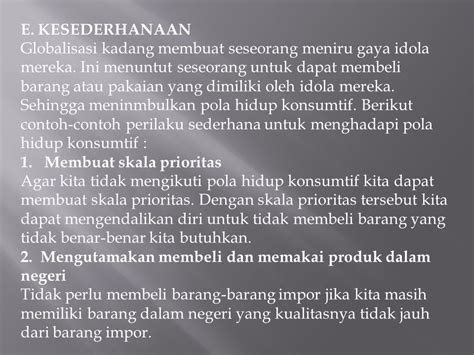 E. KESEDERHANAAN
Globalisasi kadang membuat seseorang meniru gaya idola mereka. Ini menuntut seseorang untuk dapat membeli barang atau pakaian yang dimiliki oleh idola mereka. Sehingga meninmbulkan pola hidup konsumtif. Berikut contoh-contoh perilaku sederhana untuk menghadapi pola hidup konsumtif :
1. Membuat skala prioritas
Agar kita tidak mengikuti pola hidup konsumtif kita dapat membuat skala prioritas. Dengan skala prioritas tersebut kita dapat mengendalikan diri untuk tidak membeli barang yang tidak benar-benar kita butuhkan.
2. Mengutamakan membeli dan memakai produk dalam negeri
Tidak perlu membeli barang-barang impor jika kita masih memiliki barang dalam negeri yang kualitasnya tidak jauh dari barang impor.